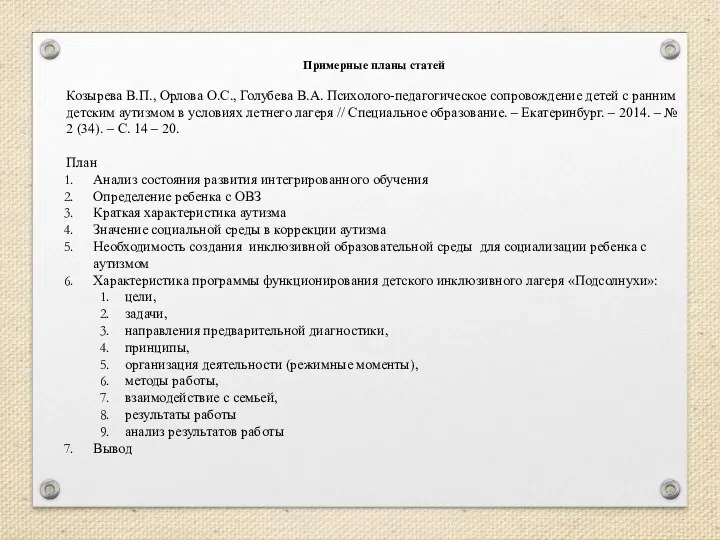 Примерные планы статей

Козырева В.П., Орлова О.С., Голубева В.А. Психолого-педагогическое сопровождение детей с ранним детским аутизмом в условиях летнего лагеря // Специальное образование. – Екатеринбург. – 2014. – № 2 (34). – С. 14 – 20.

План
1. Анализ состояния развития интегрированного обучения
2. Определение ребенка с ОВЗ
3. Краткая характеристика аутизма
4. Значение социальной среды в коррекции аутизма
5. Необходимость создания инклюзивной образовательной среды для социализации ребенка с аутизмом
6. Характеристика программы функционирования детского инклюзивного лагеря «Подсолнухи»:
   1. цели,
   2. задачи,
   3. направления предварительной диагностики,
   4. принципы,
   5. организация деятельности (режимные моменты),
   6. методы работы,
   7. взаимодействие с семьей,
   8. результаты работы
   9. анализ результатов работы
7. Вывод